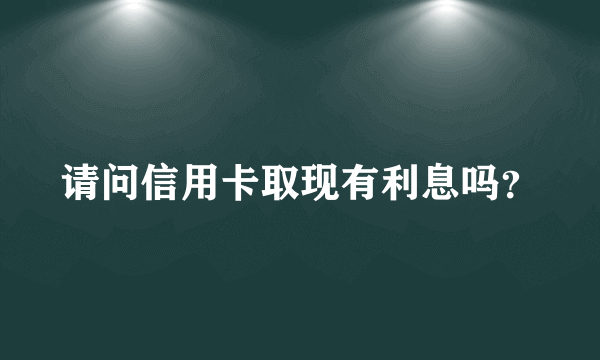 请问信用卡取现有利息吗?